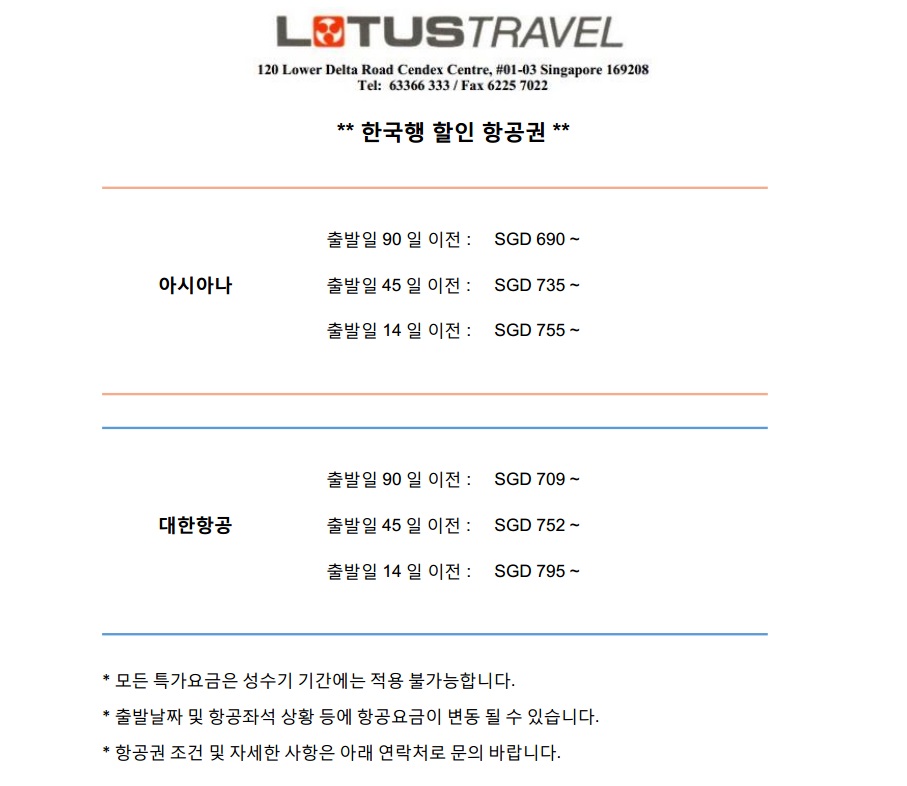 LOTUSTRAVEL

120 Lower Delta Road Cendex Centre, #01-03 Singapore 169208
Tel: 63366 333 / Fax 6225 7022

** 한국행 할인 항공권 **

아시아나

출발일 90 일 이전 : SGD 690 ~

출발일 45 일 이전 : SGD 735 ~

출발일 14 일 이전 : SGD 755 ~

대한항공

출발일 90 일 이전 : SGD 709 ~

출발일 45 일 이전 : SGD 752 ~

출발일 14 일 이전 : SGD 795 ~

* 모든 특가요금은 성수기 기간에는 적용 불가능합니다.

* 출발날짜 및 항공좌석 상황 등에 항공요금이 변동 될 수 있습니다.

* 항공권 조건 및 자세한 사항은 아래 연락처로 문의 바랍니다.